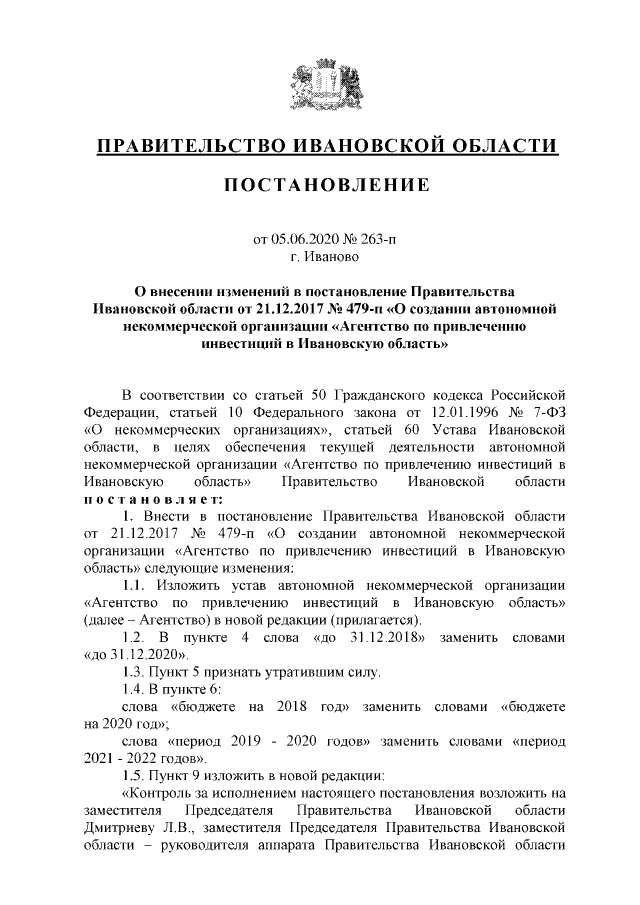 ПРАВИТЕЛЬСТВО ИВАНОВСКОЙ ОБЛАСТИ

ПОСТАНОВЛЕНИЕ

от 05.06.2020 № 263-п
г. Иваново

О внесении изменений в постановление Правительства Ивановской области от 21.12.2017 № 479-п «О создании автономной некоммерческой организации «Агентство по привлечению инвестиций в Ивановскую область»

В соответствии со статьей 50 Гражданского кодекса Российской Федерации, статьей 10 Федерального закона от 12.01.1996 № 7-ФЗ «О некоммерческих организациях», статьей 60 Устава Ивановской области, в целях обеспечения текущей деятельности автономной некоммерческой организации «Агентство по привлечению инвестиций в Ивановскую область» Правительство Ивановской области постановляет:

1. Внести в постановление Правительства Ивановской области от 21.12.2017 № 479-п «О создании автономной некоммерческой организации «Агентство по привлечению инвестиций в Ивановскую область» следующие изменения:

1.1. Изложить устав автономной некоммерческой организации «Агентство по привлечению инвестиций в Ивановскую область» (далее – Агентство) в новой редакции (прилагается).

1.2. В пункте 4 слова «до 31.12.2018» заменить словами «до 31.12.2020».

1.3. Пункт 5 признать утратившим силу.

1.4. В пункте 6:

слова «бюджете на 2018 год» заменить словами «бюджете на 2020 год»;

слова «период 2019 - 2020 годов» заменить словами «период 2021 - 2022 годов».

1.5. Пункт 9 изложить в новой редакции:

«Контроль за исполнением настоящего постановления возложить на заместителя Председателя Правительства Ивановской области Дмитриеву Л.В., заместителя Председателя Правительства Ивановской области – руководителя аппарата Правительства Ивановской области